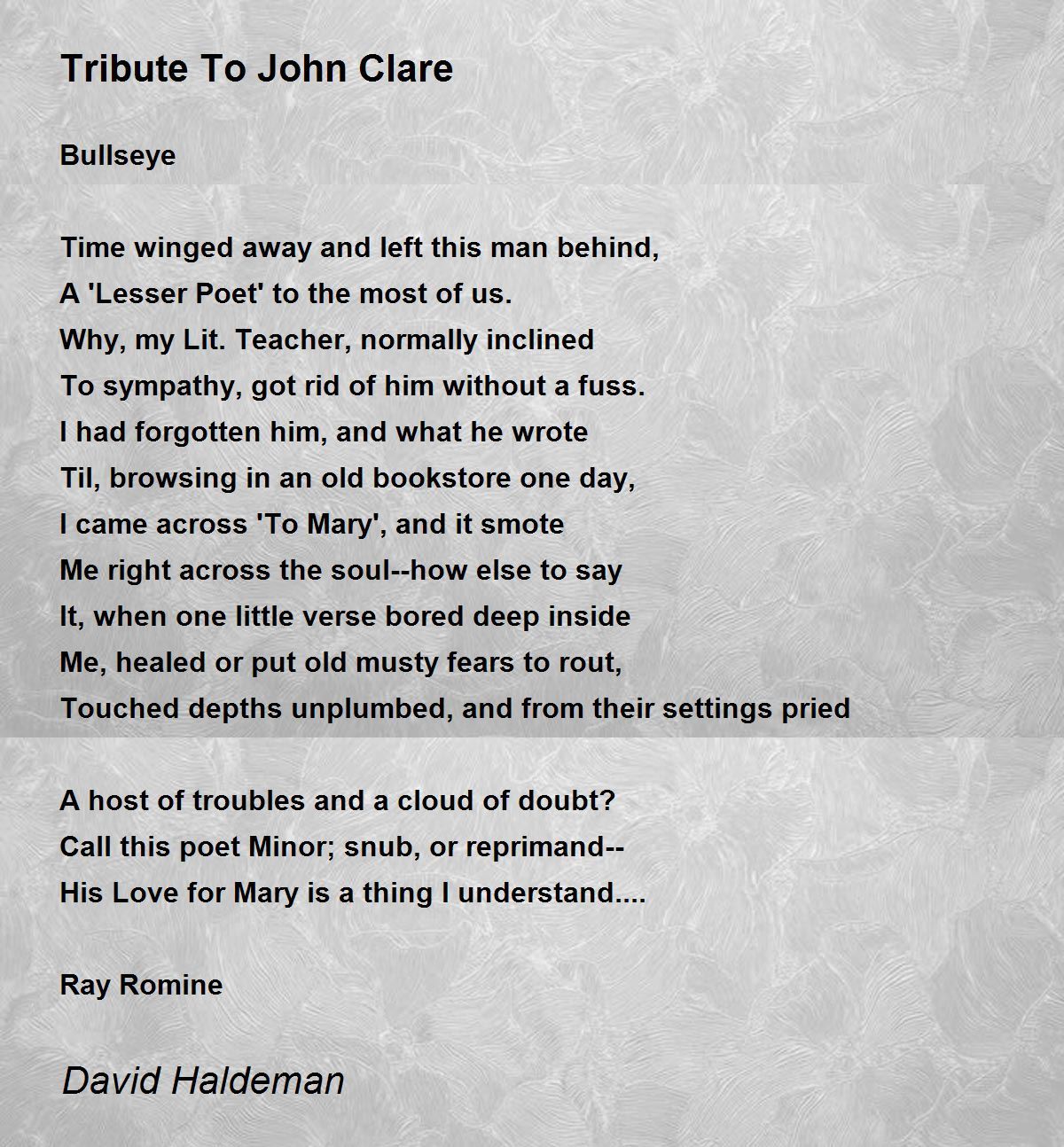 Tribute To John Clare

Bullseye

Time winged away and left this man behind,
A 'Lesser Poet' to the most of us.
Why, my Lit. Teacher, normally inclined
To sympathy, got rid of him without a fuss.
I had forgotten him, and what he wrote
Til, browsing in an old bookstore one day,
I came across 'To Mary', and it smote
Me right across the soul--how else to say
It, when one little verse bored deep inside
Me, healed or put old musty fears to rout,
Touched depths unplumbed, and from their settings pried

A host of troubles and a cloud of doubt?
Call this poet Minor; snub, or reprimand--
His Love for Mary is a thing I understand....

Ray Romine

David Haldeman